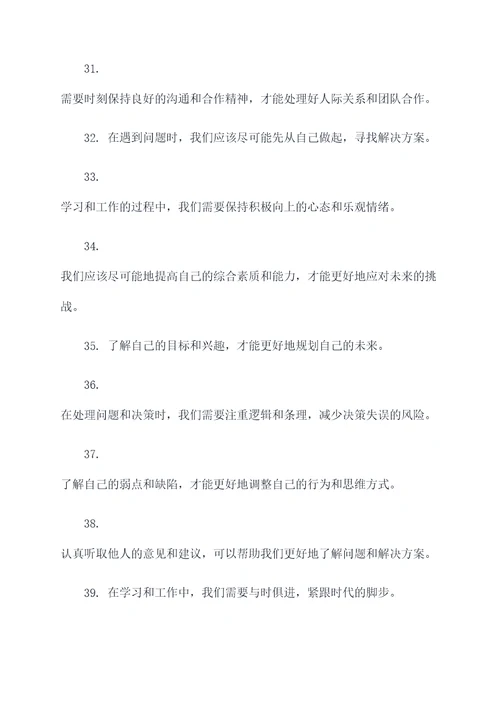 31.
需要时刻保持良好的沟通和合作精神，才能处理好人际关系和团队合作。

32. 在遇到问题时，我们应该尽可能先从自己做起，寻找解决方案。

33.
学习和工作的过程中，我们需要保持积极向上的心态和乐观情绪。

34.
我们应该尽可能地提高自己的综合素质和能力，才能更好地应对未来的挑战。

35. 了解自己的目标和兴趣，才能更好地规划自己的未来。

36.
在处理问题和决策时，我们需要注重逻辑和条理，减少决策失误的风险。

37.
了解自己的弱点和缺陷，才能更好地调整自己的行为和思维方式。

38.
认真听取他人的意见和建议，可以帮助我们更好地了解问题和解决方案。

39. 在学习和工作中，我们需要与时俱进，紧跟时代的脚步。